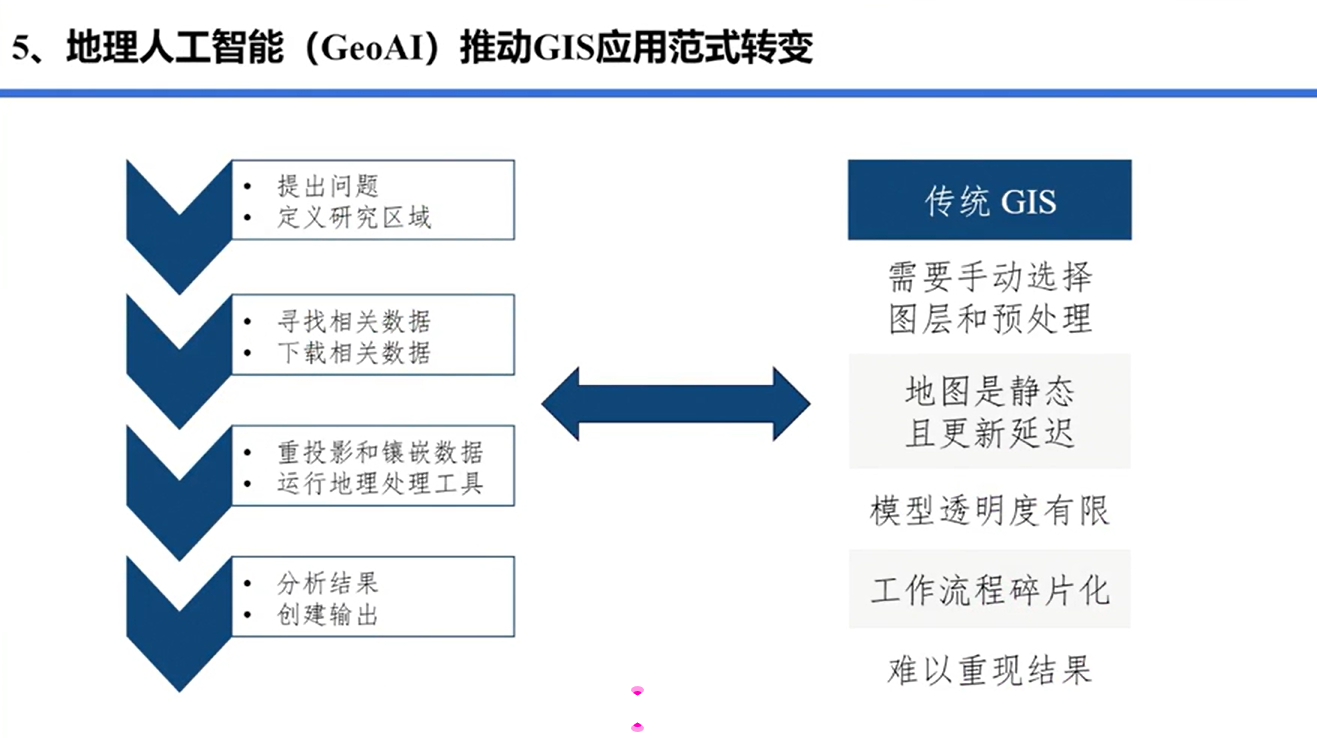 5、地理人工智能（GeoAI）推动GIS应用范式转变

• 提出问题
• 定义研究区域

• 寻找相关数据
• 下载相关数据

• 重投影和镶嵌数据
• 运行地理处理工具

• 分析结果
• 创建输出

传统 GIS

需要手动选择图层和预处理

地图是静态且更新延迟

模型透明度有限

工作流程碎片化

难以重现结果